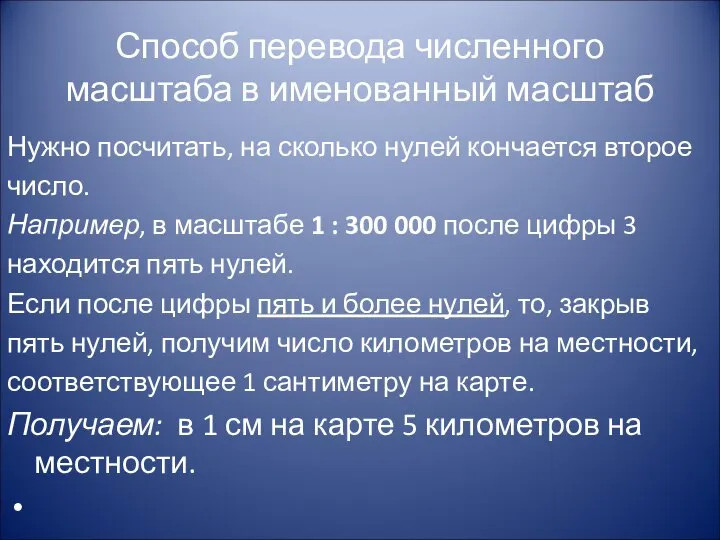 Способ перевода численного масштаба в именованный масштаб

Нужно посчитать, на сколько нулей кончается второе число.

Например, в масштабе 1 : 300 000 после цифры 3 находится пять нулей.

Если после цифры пять и более нулей, то, закрыв пять нулей, получим число километров на местности, соответствующее 1 сантиметру на карте.

Получаем: в 1 см на карте 5 километров на местности.

•